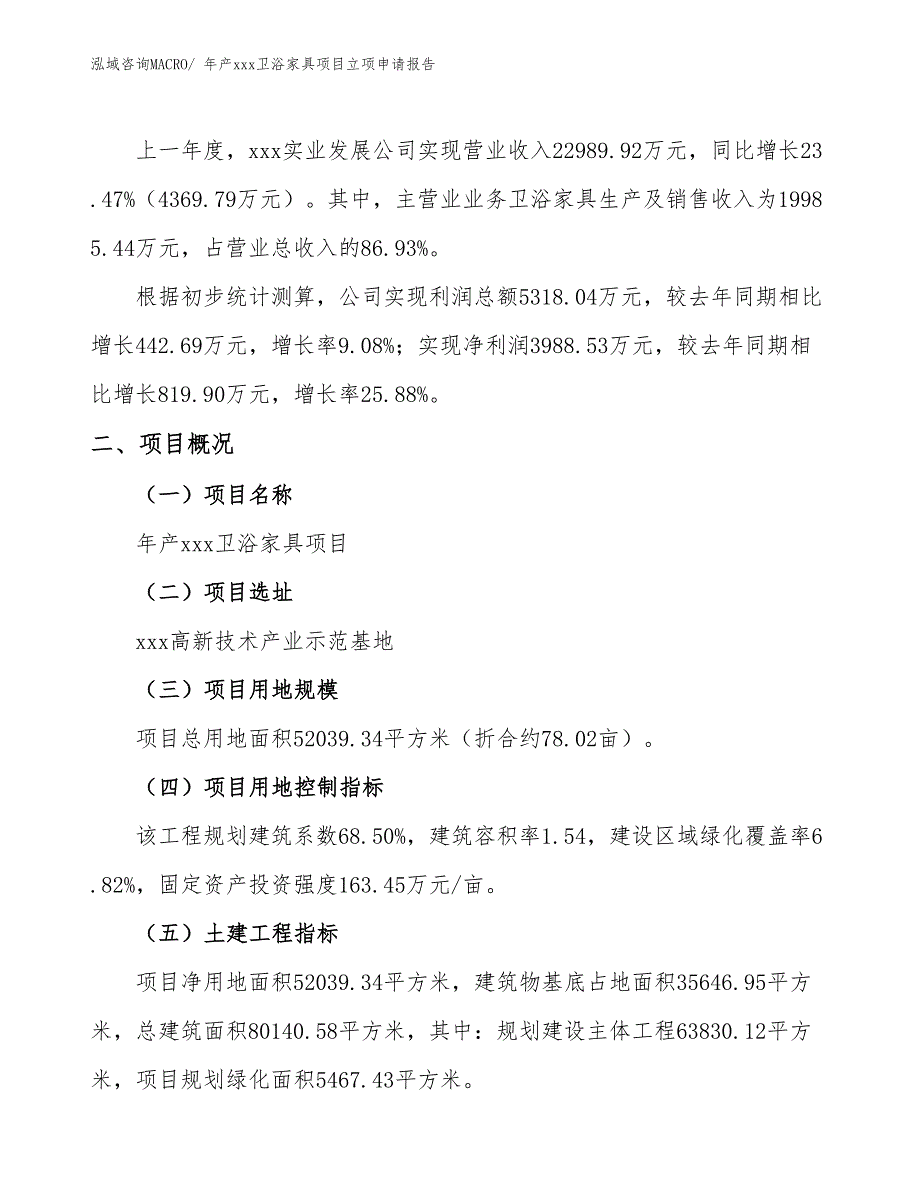 泓域咨询MACRO/ 年产xxx卫浴家具项目立项申请报告

上一年度，xxx实业发展公司实现营业收入22989.92万元，同比增长23.47%（4369.79万元）。其中，主营业业务卫浴家具生产及销售收入为19985.44万元，占营业总收入的86.93%。

根据初步统计测算，公司实现利润总额5318.04万元，较去年同期相比增长442.69万元，增长率9.08%；实现净利润3988.53万元，较去年同期相比增长819.90万元，增长率25.88%。

二、项目概况

（一）项目名称

年产xxx卫浴家具项目

（二）项目选址

xxx高新技术产业示范基地

（三）项目用地规模

项目总用地面积52039.34平方米（折合约78.02亩）。

（四）项目用地控制指标

该工程规划建筑系数68.50%，建筑容积率1.54，建设区域绿化覆盖率6.82%，固定资产投资强度163.45万元/亩。

（五）土建工程指标

项目净用地面积52039.34平方米，建筑物基底占地面积35646.95平方米，总建筑面积80140.58平方米，其中：规划建设主体工程63830.12平方米，项目规划绿化面积5467.43平方米。